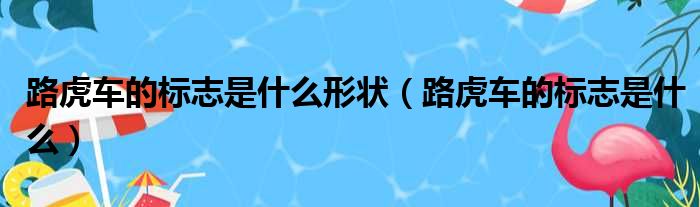 路虎车的标志是什么形状（路虎车的标志是什么）